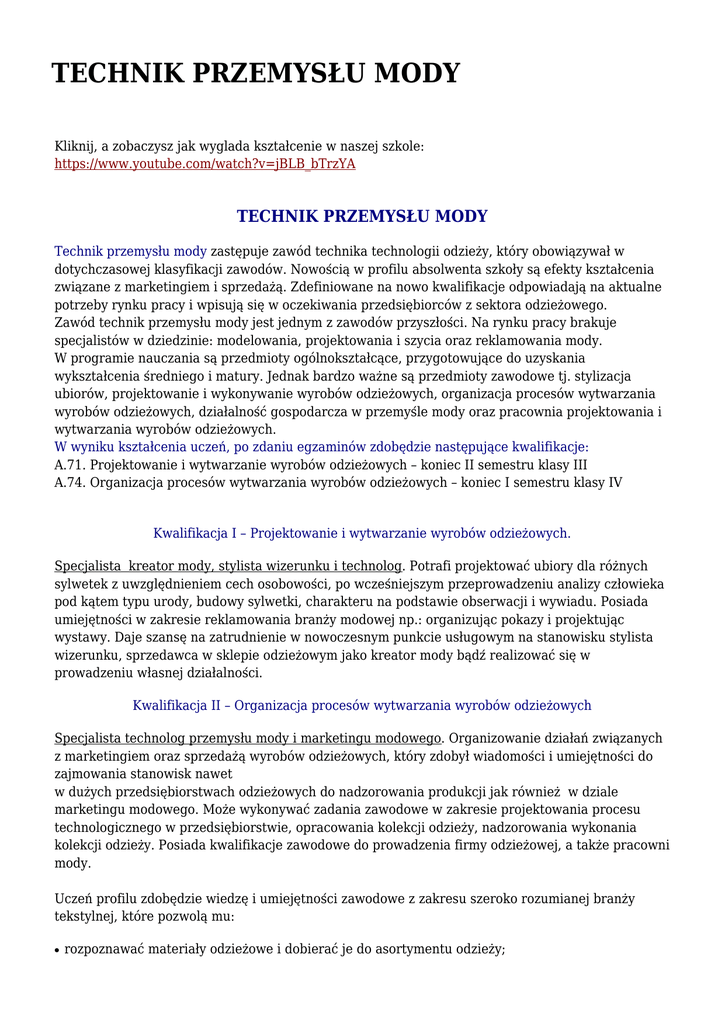 TECHNIK PRZEMYSŁU MODY

Kliknij, a zobaczysz jak wyglada kształcenie w naszej szkole:
https://www.youtube.com/watch?v=jBLB_bTrzYA

TECHNIK PRZEMYSŁU MODY

Technik przemysłu mody zastępuje zawód technika technologii odzieży, który obowiązywał w dotychczasowej klasyfikacji zawodów. Nowością w profilu absolwenta szkoły są efekty kształcenia związane z marketingiem i sprzedażą. Zdefiniowane na nowo kwalifikacje odpowiadają na aktualne potrzeby rynku pracy i wpisują się w oczekiwania przedsiębiorców z sektora odzieżowego.
Zawód technik przemysłu mody jest jednym z zawodów przyszłości. Na rynku pracy brakuje specjalistów w dziedzinie: modelowania, projektowania i szycia oraz reklamowania mody.
W programie nauczania są przedmioty ogólnokształcące, przygotowujące do uzyskania wykształcenia średniego i matury. Jednak bardzo ważne są przedmioty zawodowe tj. stylizacja ubiorów, projektowanie i wykonywanie wyrobów odzieżowych, organizacja procesów wytwarzania wyrobów odzieżowych, działalność gospodarcza w przemyśle mody oraz pracownia projektowania i wytwarzania wyrobów odzieżowych.
W wyniku kształcenia uczeń, po zdaniu egzaminów zdobędzie następujące kwalifikacje:
A.71. Projektowanie i wytwarzanie wyrobów odzieżowych – koniec II semestru klasy III
A.74. Organizacja procesów wytwarzania wyrobów odzieżowych – koniec I semestru klasy IV

Kwalifikacja I – Projektowanie i wytwarzanie wyrobów odzieżowych.

Specjalista kreator mody, stylista wizerunku i technolog. Potrafi projektować ubiory dla różnych sylwetek z uwzględnieniem cech osobowości, po wcześniejszym przeprowadzeniu analizy człowieka pod kątem typu urody, budowy sylwetki, charakteru na podstawie obserwacji i wywiadu. Posiada umiejętności w zakresie reklamowania branży modowej np.: organizując pokazy i projektując wystawy. Daje szansę na zatrudnienie w nowoczesnym punkcie usługowym na stanowisku stylista wizerunku, sprzedawca w sklepie odzieżowym jako kreator mody bądź realizować się w prowadzeniu własnej działalności.

Kwalifikacja II – Organizacja procesów wytwarzania wyrobów odzieżowych

Specjalista technolog przemysłu mody i marketingu modowego. Organizowanie działań związanych z marketingiem oraz sprzedażą wyrobów odzieżowych, który zdobył wiadomości i umiejętności do zajmowania stanowisk nawet
w dużych przedsiębiorstwach odzieżowych do nadzorowania produkcji jak również w dziale marketingu modowego. Może wykonywać zadania zawodowe w zakresie projektowania procesu technologicznego w przedsiębiorstwie, opracowania kolekcji odzieży, nadzorowania wykonania kolekcji odzieży. Posiada kwalifikacje zawodowe do prowadzenia firmy odzieżowej, a także pracowni mody.

Uczeń profilu zdobędzie wiedzę i umiejętności zawodowe z zakresu szeroko rozumianej branży tekstylnej, które pozwolą mu:

• rozpoznawać materiały odzieżowe i dobierać je do asortymentu odzieży;